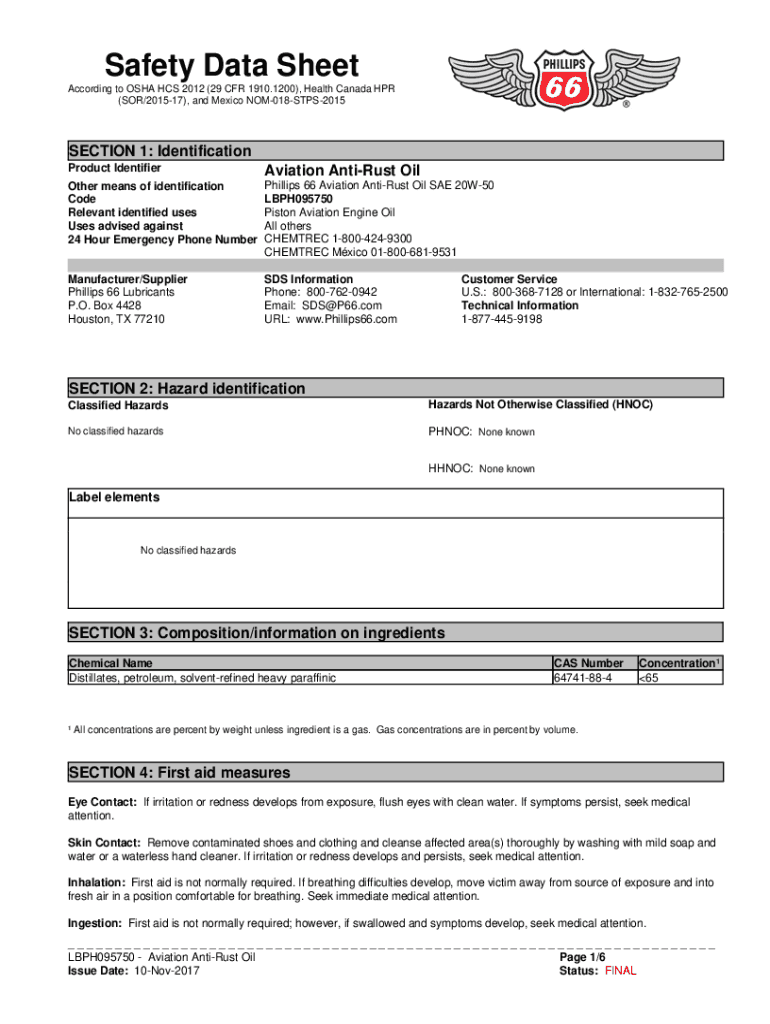 Safety Data Sheet

According to OSHA HCS 2012 (29 CFR 1910.1200), Health Canada HPR (SOR/2015-17), and Mexico NOM-018-STPS-2015

PHILLIPS 66 ®

SECTION 1: Identification

Product Identifier
Aviation Anti-Rust Oil

Other means of identification
Phillips 66 Aviation Anti-Rust Oil SAE 20W-50

Code
LBPH095750

Relevant identified uses
Piston Aviation Engine Oil

Uses advised against
All others

24 Hour Emergency Phone Number
CHEMTREC 1-800-424-9300
CHEMTREC México 01-800-681-9531

Manufacturer/Supplier
Phillips 66 Lubricants
P.O. Box 4428
Houston, TX 77210

SDS Information
Phone: 800-762-0942
Email: SDS@P66.com
URL: www.Phillips66.com

Customer Service
U.S.: 800-368-7128 or International: 1-832-765-2500
Technical Information
1-877-445-9198

SECTION 2: Hazard identification

Classified Hazards

No classified hazards

Hazards Not Otherwise Classified (HNOC)

PHNOC: None known

HHNOC: None known

Label elements

No classified hazards

SECTION 3: Composition/information on ingredients

| Chemical Name | CAS Number | Concentration¹ |
|---|---|---|
| Distillates, petroleum, solvent-refined heavy paraffinic | 64741-88-4 | <65 |

¹ All concentrations are percent by weight unless ingredient is a gas. Gas concentrations are in percent by volume.

SECTION 4: First aid measures

Eye Contact: If irritation or redness develops from exposure, flush eyes with clean water. If symptoms persist, seek medical attention.

Skin Contact: Remove contaminated shoes and clothing and cleanse affected area(s) thoroughly by washing with mild soap and water or a waterless hand cleaner. If irritation or redness develops and persists, seek medical attention.

Inhalation: First aid is not normally required. If breathing difficulties develop, move victim away from source of exposure and into fresh air in a position comfortable for breathing. Seek immediate medical attention.

Ingestion: First aid is not normally required; however, if swallowed and symptoms develop, seek medical attention.

LBPH095750 - Aviation Anti-Rust Oil
Issue Date: 10-Nov-2017

Page 1/6
Status: FINAL